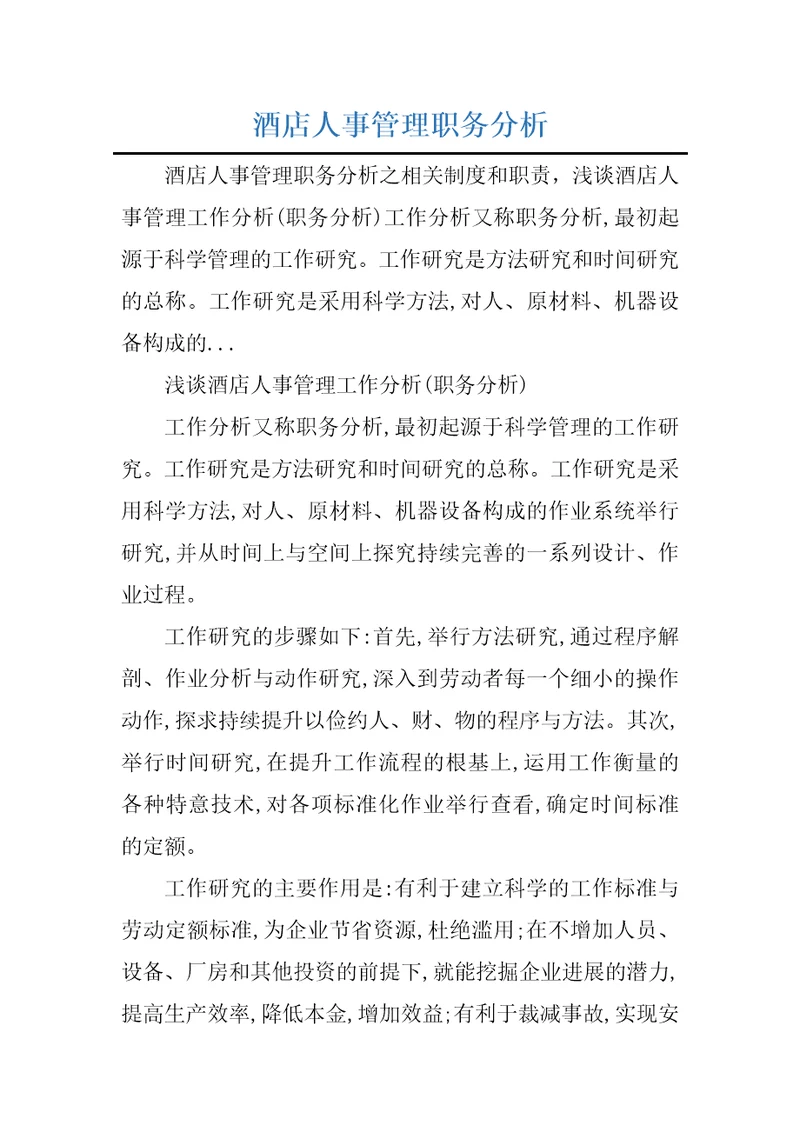 酒店人事管理职务分析

酒店人事管理职务分析之相关制度和职责，浅谈酒店人事管理工作分析(职务分析)工作分析又称职务分析,最初起源于科学管理的工作研究。工作研究是方法研究和时间研究的总称。工作研究是采用科学方法,对人、原材料、机器设备构成的...

浅谈酒店人事管理工作分析(职务分析)

工作分析又称职务分析,最初起源于科学管理的工作研究。工作研究是方法研究和时间研究的总称。工作研究是采用科学方法,对人、原材料、机器设备构成的作业系统举行研究,并从时间上与空间上探究持续完善的一系列设计、作业过程。

工作研究的步骤如下:首先,举行方法研究,通过程序解剖、作业分析与动作研究,深入到劳动者每一个细小的操作动作,探求持续提升以俭约人、财、物的程序与方法。其次,举行时间研究,在提升工作流程的根基上,运用工作衡量的各种特意技术,对各项标准化作业举行查看,确定时间标准的定额。

工作研究的主要作用是:有利于建立科学的工作标准与劳动定额标准,为企业节省资源,杜绝滥用;在不增加人员、设备、厂房和其他投资的前提下,就能挖掘企业进展的潜力,提高生产效率,降低本金,增加效益;有利于裁减事故,实现安